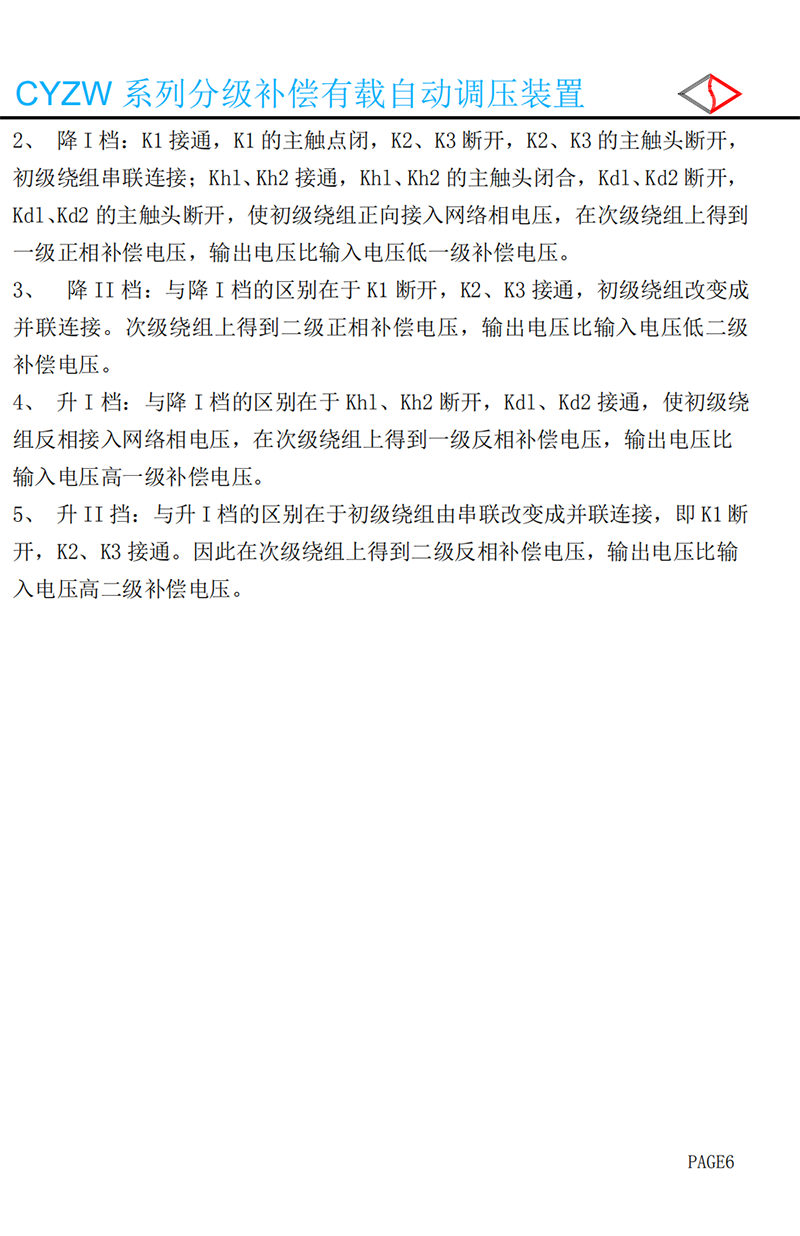 CYZW 系列分级补偿有载自动调压装置

2、 降 I 档：K1 接通，K1 的主触点闭，K2、K3 断开，K2、K3 的主触头断开，初级绕组串联连接；Kh1、Kh2 接通，Kh1、Kh2 的主触头闭合，Kd1、Kd2 断开，Kd1、Kd2 的主触头断开，使初级绕组正向接入网络相电压，在次级绕组上得到一级正相补偿电压，输出电压比输入电压低一级补偿电压。

3、 降 II 档：与降 I 档的区别在于 K1 断开，K2、K3 接通，初级绕组改变成并联连接。次级绕组上得到二级正相补偿电压，输出电压比输入电压低二级补偿电压。

4、 升 I 档：与降 I 档的区别在于 Kh1、Kh2 断开，Kd1、Kd2 接通，使初级绕组反相接入网络相电压，在次级绕组上得到一级反相补偿电压，输出电压比输入电压高一级补偿电压。

5、 升 II 挡：与升 I 档的区别在于初级绕组由串联改变成并联连接，即 K1 断开，K2、K3 接通。因此在次级绕组上得到二级反相补偿电压，输出电压比输入电压高二级补偿电压。

PAGE6